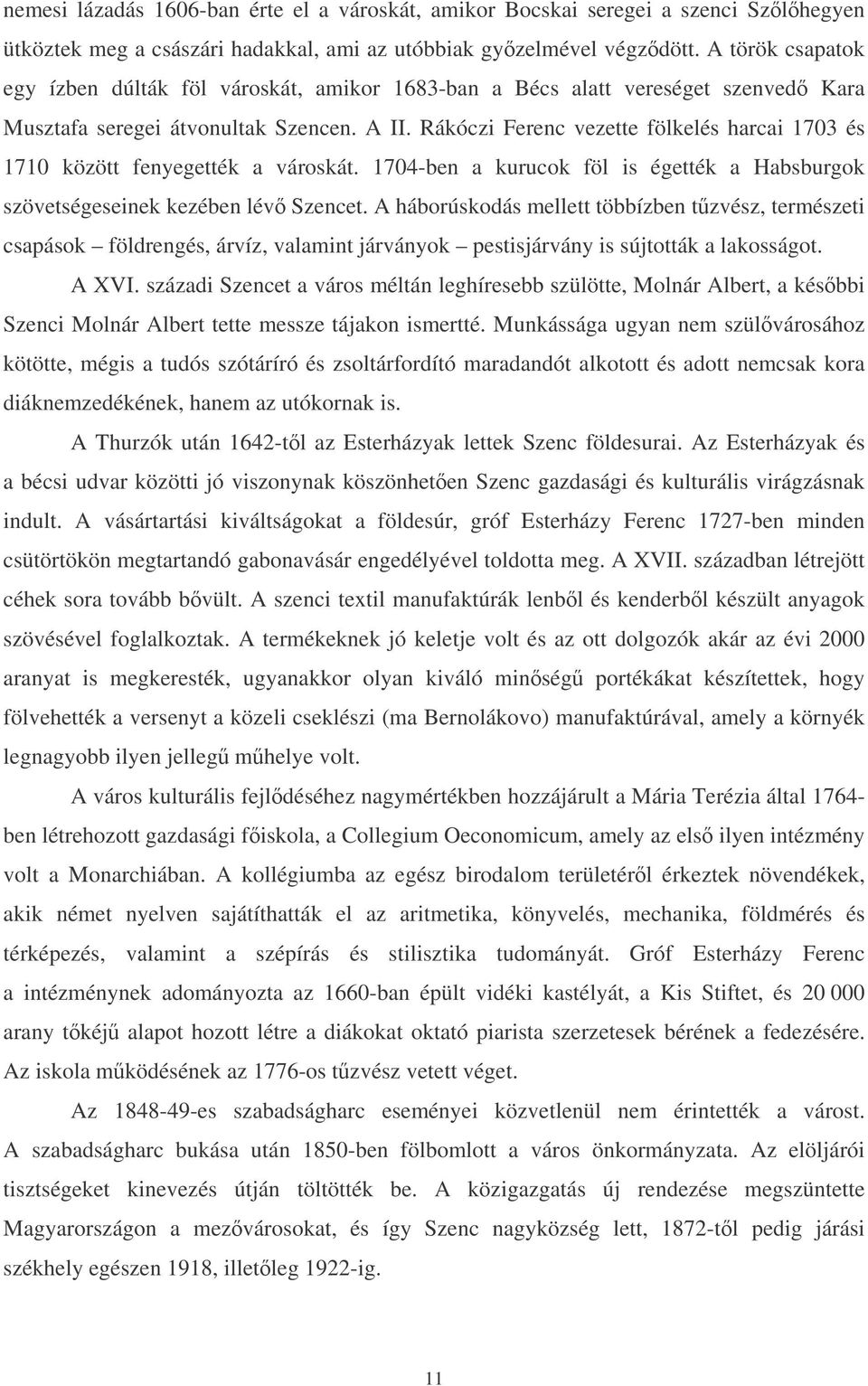 nemesi lázadás 1606-ban érte el a városkát, amikor Bocskai seregei a szenci Szőlőhegyen ütköztek meg a császári hadakkal, ami az utóbbiak győzelmével végződött. A török csapatok egy ízben dúlták föl városkát, amikor 1683-ban a Bécs alatt vereséget szenvedő Kara Musztafa seregei átvonultak Szencen. A II. Rákóczi Ferenc vezette fölkelés harcai 1703 és 1710 között fenyegették a városkát. 1704-ben a kurucok föl is égették a Habsburgok szövetségeseinek kezében lévő Szencet. A háborúskodás mellett többízben tűzvész, természeti csapások – földrengés, árvíz, valamint járványok – pestisjárvány is sújtották a lakosságot.

A XVI. századi Szencet a város méltán leghíresebb szülötte, Molnár Albert, a későbbi Szenci Molnár Albert tette messze tájakon ismertté. Munkássága ugyan nem szülővárosához kötötte, mégis a tudós szótáríró és zsoltárfordító maradandót alkotott és adott nemcsak kora diáknemzedékének, hanem az utókornak is.

A Thurzók után 1642-től az Esterházyak lettek Szenc földesurai. Az Esterházyak és a bécsi udvar közötti jó viszonynak köszönhetően Szenc gazdasági és kulturális virágzásnak indult. A vásártartási kiváltságokat a földesúr, gróf Esterházy Ferenc 1727-ben minden csütörtökön megtartandó gabonavásár engedélyével toldotta meg. A XVII. században létrejött céhek sora tovább bővült. A szenci textil manufaktúrák lenből és kenderből készült anyagok szövésével foglalkoztak. A termékeknek jó keletje volt és az ott dolgozók akár az évi 2000 aranyat is megkeresték, ugyanakkor olyan kiváló minőségű portékákat készítettek, hogy fölvehették a versenyt a közeli cseklészi (ma Bernolákovo) manufaktúrával, amely a környék legnagyobb ilyen jellegű műhelye volt.

A város kulturális fejlődéséhez nagymértékben hozzájárult a Mária Terézia által 1764-ben létrehozott gazdasági főiskola, a Collegium Oeconomicum, amely az első ilyen intézmény volt a Monarchiában. A kollégiumba az egész birodalom területéről érkeztek növendékek, akik német nyelven sajátíthatták el az aritmetika, könyvelés, mechanika, földmérés és térképezés, valamint a szépírás és stilisztika tudományát. Gróf Esterházy Ferenc a intézménynek adományozta az 1660-ban épült vidéki kastélyát, a Kis Stiftet, és 20 000 arany tőkéjű alapot hozott létre a diákokat oktató piarista szerzetesek bérének a fedezésére. Az iskola működésének az 1776-os tűzvész vetett véget.

Az 1848-49-es szabadságharc eseményei közvetlenül nem érintették a várost. A szabadságharc bukása után 1850-ben fölbomlott a város önkormányzata. Az elöljárói tisztségeket kinevezés útján töltötték be. A közigazgatás új rendezése megszüntette Magyarországon a mezővárosokat, és így Szenc nagyközség lett, 1872-től pedig járási székhely egészen 1918, illetőleg 1922-ig.

11